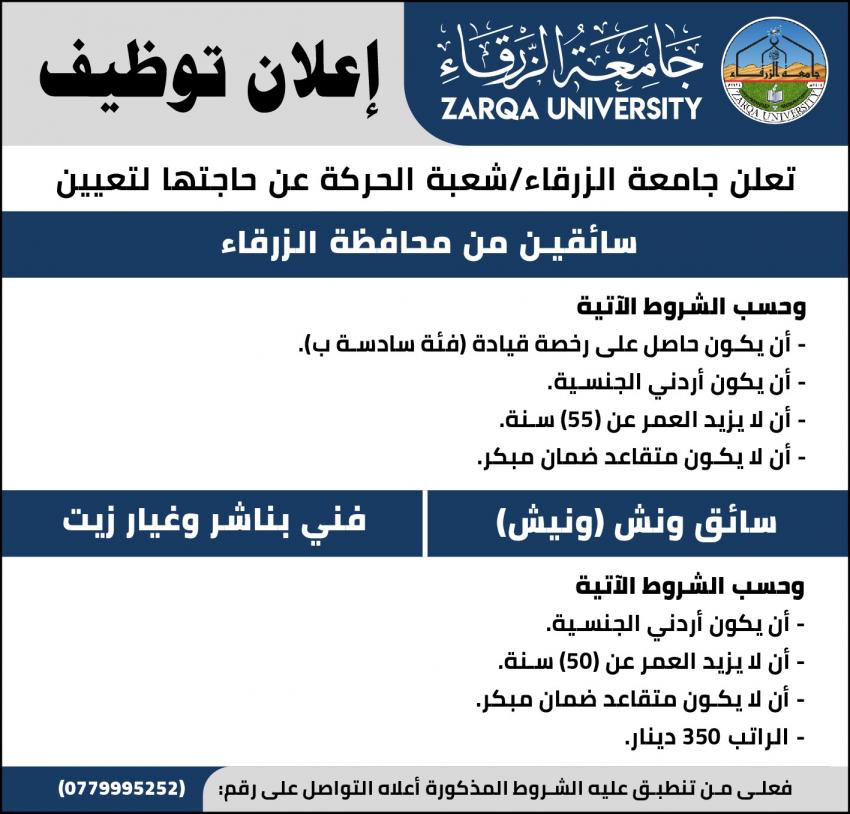 جامعة الزرقاء
ZARQA UNIVERSITY
جامعة الزرقاء
ZARQA UNIVERSITY

إعلان توظيف

تعلن جامعة الزرقاء/شعبة الحركة عن حاجتها لتعيين

سائقين من محافظة الزرقاء

وحسب الشروط الآتية
- أن يكون حاصل على رخصة قيادة (فئة سادسة ب).
- أن يكون أردني الجنسية.
- أن لا يزيد العمر عن (55) سنة.
- أن لا يكون متقاعد ضمان مبكر.

سائق ونش (ونيش)

فني بناشر وغيار زيت

وحسب الشروط الآتية
- أن يكون أردني الجنسية.
- أن لا يزيد العمر عن (50) سنة.
- أن لا يكون متقاعد ضمان مبكر.
- الراتب 350 دينار.

فعلى من تنطبق عليه الشروط المذكورة أعلاه التواصل على رقم: (0779995252)